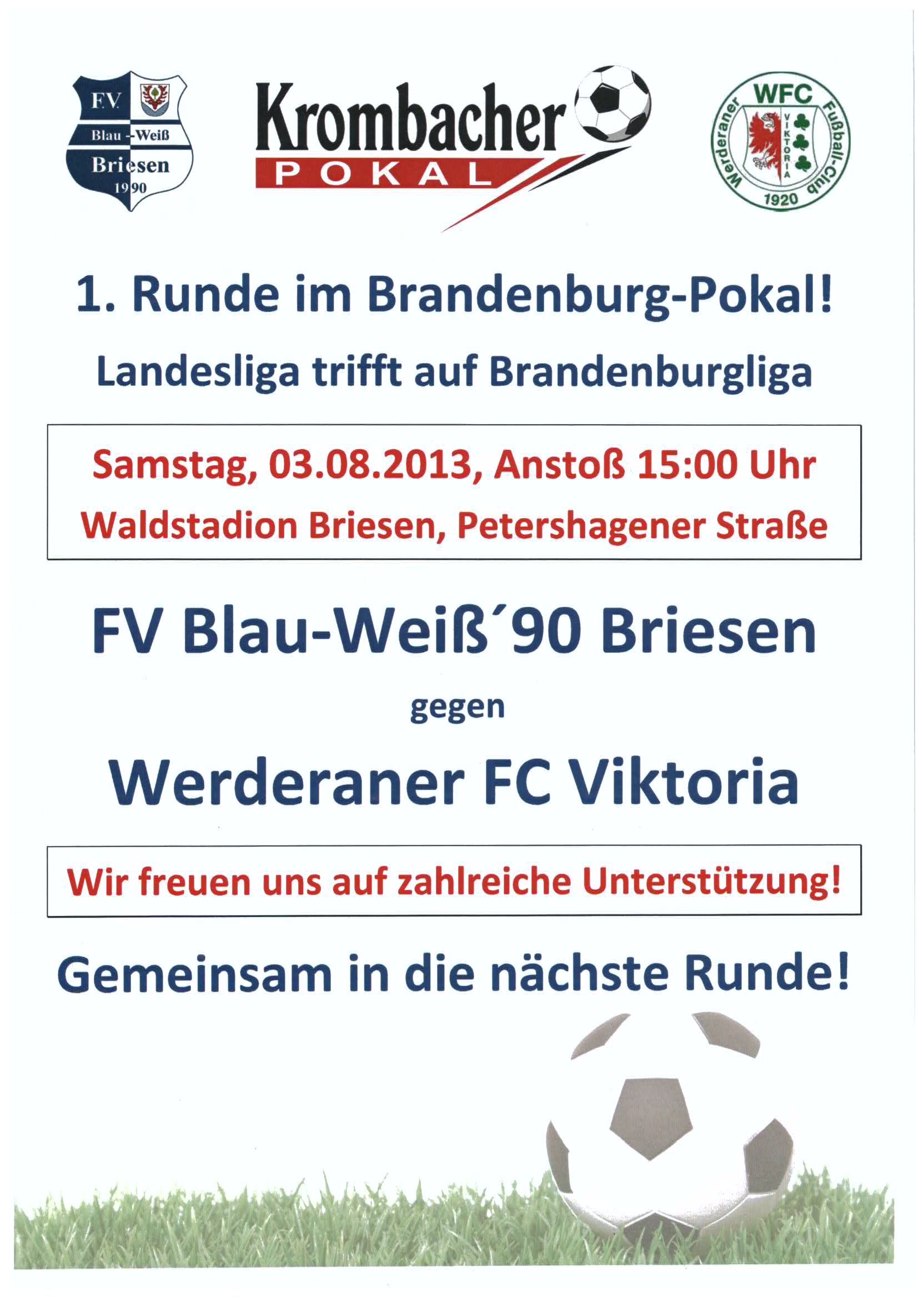 F.V.
Blau - Weiß
Briesen
1990

Krombacher
POKAL

WFC
Werderaner Fußball-Club
VIKTORIA
1920

1. Runde im Brandenburg-Pokal!

Landesliga trifft auf Brandenburgliga

Samstag, 03.08.2013, Anstoß 15:00 Uhr
Waldstadion Briesen, Petershagener Straße

FV Blau-Weiß´90 Briesen

gegen

Werderaner FC Viktoria

Wir freuen uns auf zahlreiche Unterstützung!

Gemeinsam in die nächste Runde!